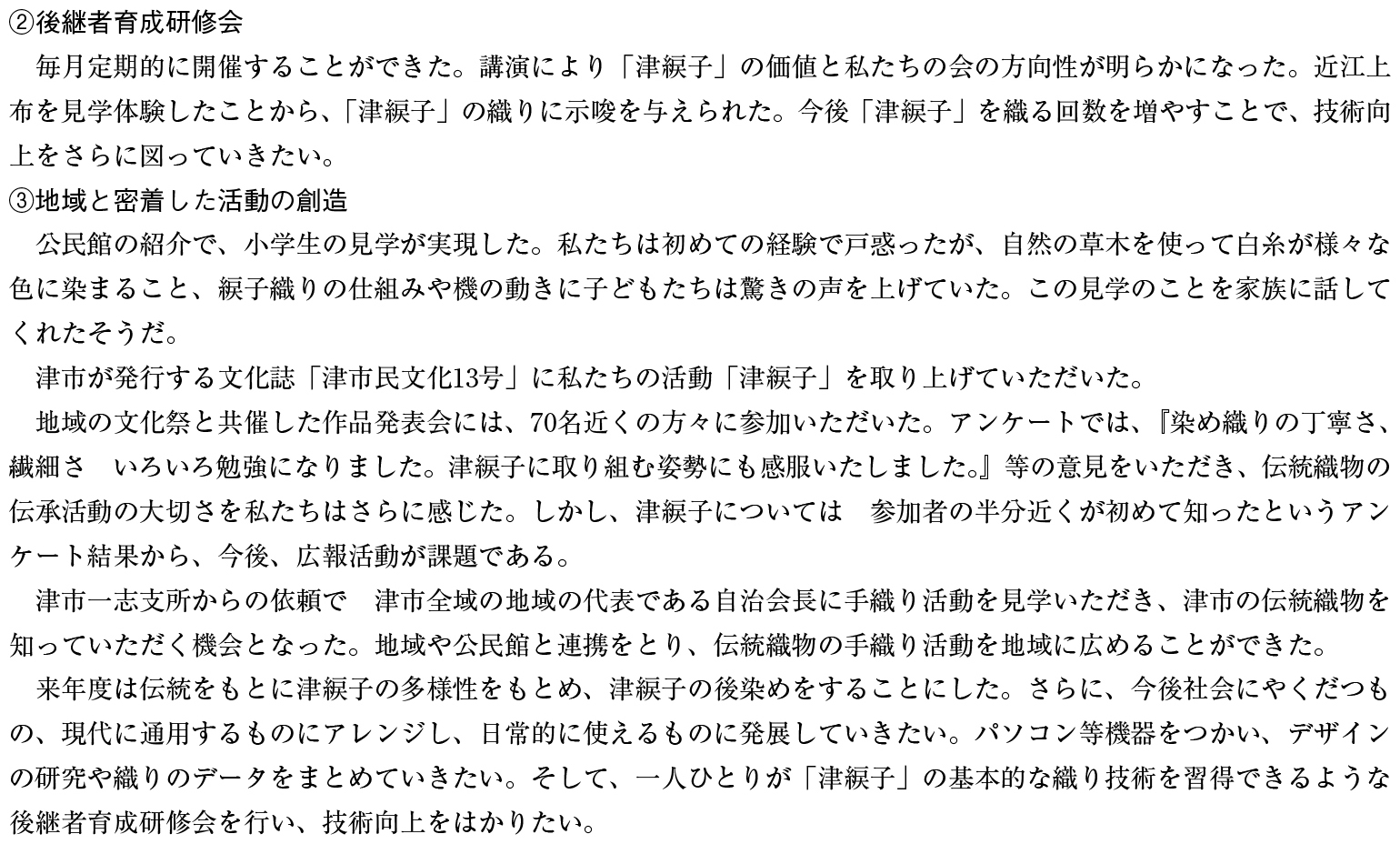 ②後継者育成研修会
　毎月定期的に開催することができた。講演により「津綟子」の価値と私たちの会の方向性が明らかになった。近江上布を見学体験したことから、「津綟子」の織りに示唆を与えられた。今後「津綟子」を織る回数を増やすことで、技術向上をさらに図っていきたい。
③地域と密着した活動の創造
　公民館の紹介で、小学生の見学が実現した。私たちは初めての経験で戸惑ったが、自然の草木を使って白糸が様々な色に染まること、綟子織りの仕組みや機の動きに子どもたちは驚きの声を上げていた。この見学のことを家族に話してくれたそうだ。
　津市が発行する文化誌「津市民文化13号」に私たちの活動「津綟子」を取り上げていただいた。
　地域の文化祭と共催した作品発表会には、70名近くの方々に参加いただいた。アンケートでは、『染め織りの丁寧さ、繊細さ　いろいろ勉強になりました。津綟子に取り組む姿勢にも感服いたしました。』等の意見をいただき、伝統織物の伝承活動の大切さを私たちはさらに感じた。しかし、津綟子については　参加者の半分近くが初めて知ったというアンケート結果から、今後、広報活動が課題である。
　津市一志支所からの依頼で　津市全域の地域の代表である自治会長に手織り活動を見学いただき、津市の伝統織物を知っていただく機会となった。地域や公民館と連携をとり、伝統織物の手織り活動を地域に広めることができた。
　来年度は伝統をもとに津綟子の多様性をもとめ、津綟子の後染めをすることにした。さらに、今後社会にやくだつもの、現代に通用するものにアレンジし、日常的に使えるものに発展していきたい。パソコン等機器をつかい、デザインの研究や織りのデータをまとめていきたい。そして、一人ひとりが「津綟子」の基本的な織り技術を習得できるような後継者育成研修会を行い、技術向上をはかりたい。